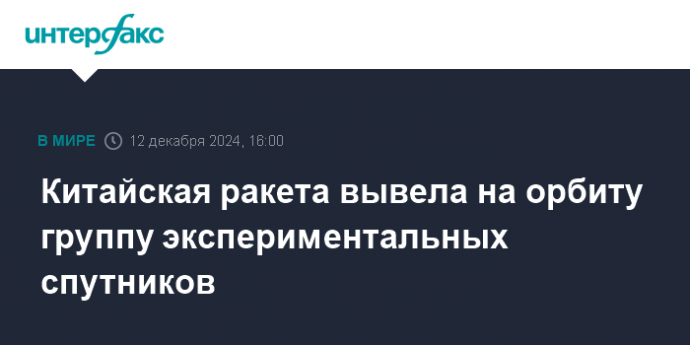 интерфакс

В МИРЕ 12 декабря 2024, 16:00

Китайская ракета вывела на орбиту группу экспериментальных спутников